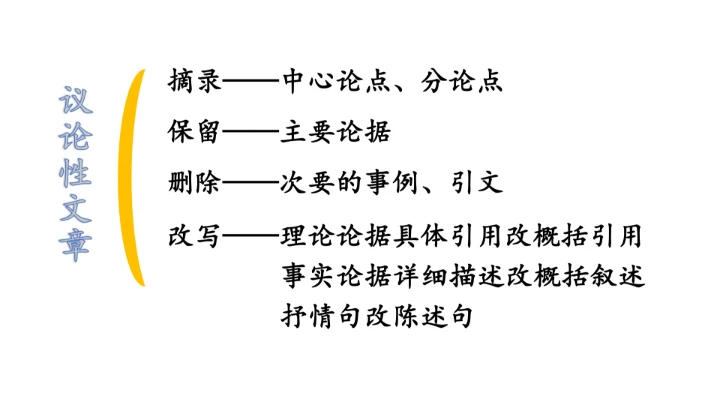 议论性文章

摘录——中心论点、分论点

保留——主要论据

删除——次要的事例、引文

改写——理论论据具体引用改概括引用
事实论据详细描述改概括叙述
抒情句改陈述句